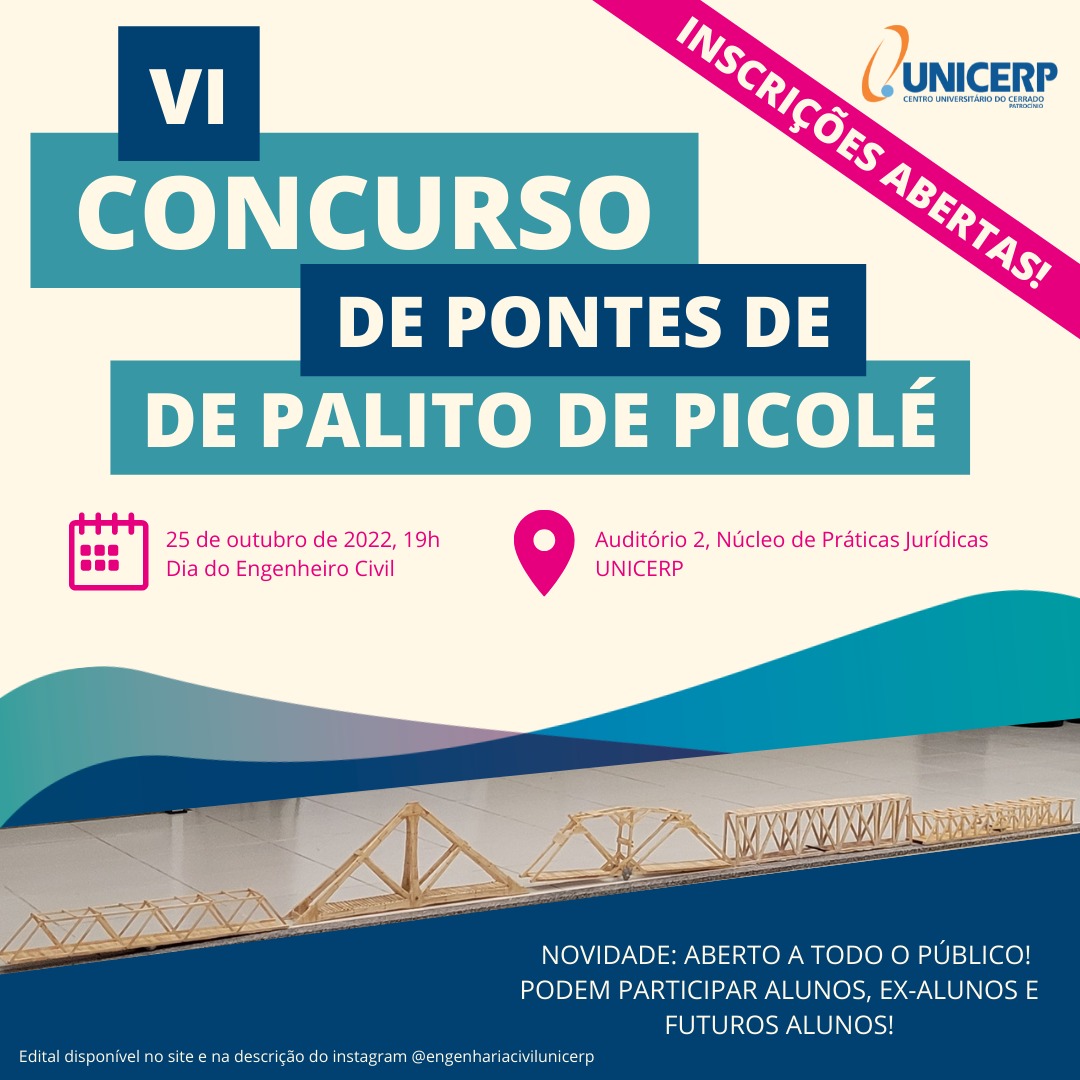 INSCRIÇÕES ABERTAS!

UNICERP
CENTRO UNIVERSITÁRIO DO CERRADO
PATROCÍNIO

VI
CONCURSO
DE PONTES DE
DE PALITO DE PICOLÉ

25 de outubro de 2022, 19h
Dia do Engenheiro Civil

Auditório 2, Núcleo de Práticas Jurídicas
UNICERP

NOVIDADE: ABERTO A TODO O PÚBLICO!
PODEM PARTICIPAR ALUNOS, EX-ALUNOS E FUTUROS ALUNOS!

Edital disponível no site e na descrição do instagram @engenhariacivilunicerp